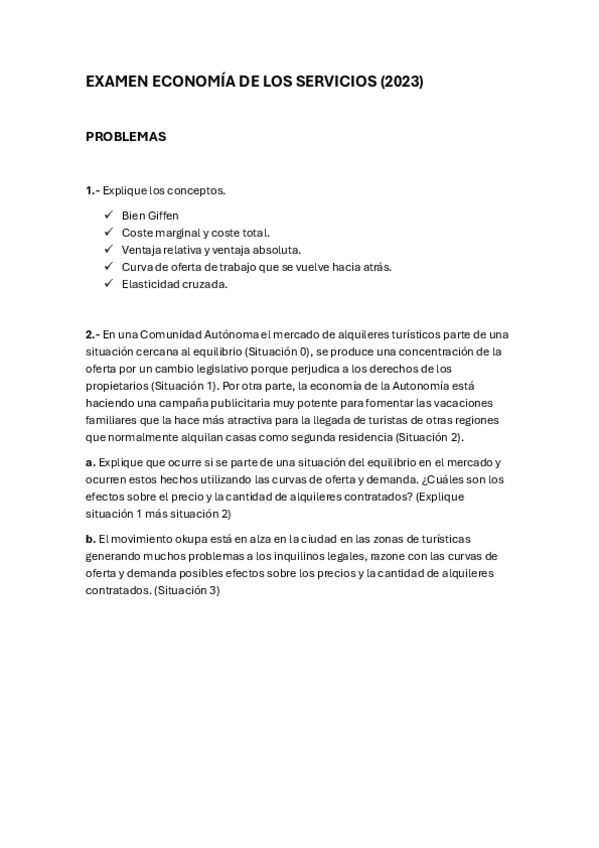 EXAMEN ECONOMÍA DE LOS SERVICIOS (2023)

PROBLEMAS

1.- Explique los conceptos.

✓ Bien Giffen
✓ Coste marginal y coste total.
✓ Ventaja relativa y ventaja absoluta.
✓ Curva de oferta de trabajo que se vuelve hacia atrás.
✓ Elasticidad cruzada.

2.- En una Comunidad Autónoma el mercado de alquileres turísticos parte de una situación cercana al equilibrio (Situación 0), se produce una concentración de la oferta por un cambio legislativo porque perjudica a los derechos de los propietarios (Situación 1). Por otra parte, la economía de la Autonomía está haciendo una campaña publicitaria muy potente para fomentar las vacaciones familiares que la hace más atractiva para la llegada de turistas de otras regiones que normalmente alquilan casas como segunda residencia (Situación 2).

a. Explique que ocurre si se parte de una situación del equilibrio en el mercado y ocurren estos hechos utilizando las curvas de oferta y demanda. ¿Cuáles son los efectos sobre el precio y la cantidad de alquileres contratados? (Explique situación 1 más situación 2)

b. El movimiento okupa está en alza en la ciudad en las zonas de turísticas generando muchos problemas a los inquilinos legales, razone con las curvas de oferta y demanda posibles efectos sobre los precios y la cantidad de alquileres contratados. (Situación 3)